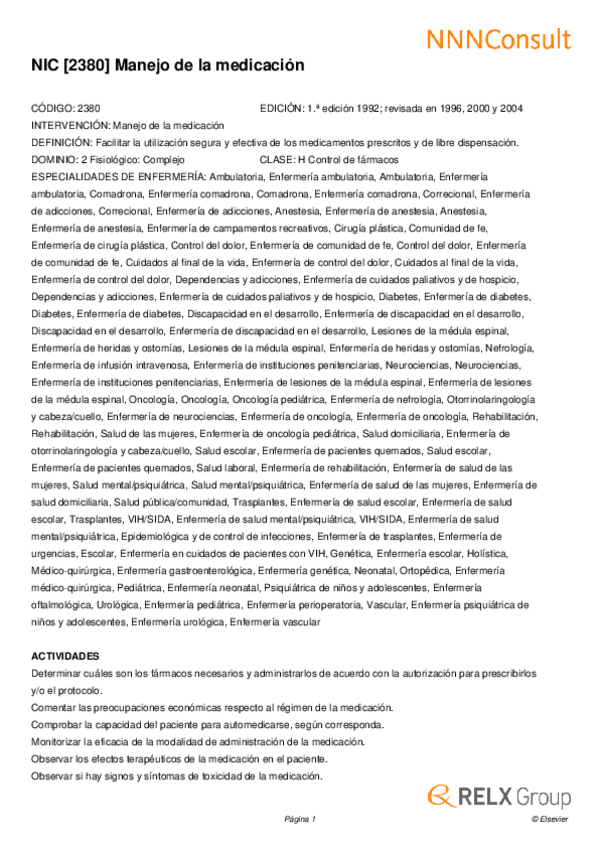 NNNConsult

NIC [2380] Manejo de la medicación

CÓDIGO: 2380
EDICIÓN: 1.ª edición 1992; revisada en 1996, 2000 y 2004
INTERVENCIÓN: Manejo de la medicación
DEFINICIÓN: Facilitar la utilización segura y efectiva de los medicamentos prescritos y de libre dispensación.
DOMINIO: 2 Fisiológico: Complejo
CLASE: H Control de fármacos
ESPECIALIDADES DE ENFERMERÍA: Ambulatoria, Enfermería ambulatoria, Ambulatoria, Enfermería ambulatoria, Comadrona, Enfermería comadrona, Comadrona, Enfermería comadrona, Correcional, Enfermería de adicciones, Correcional, Enfermería de adicciones, Anestesia, Enfermería de anestesia, Anestesia, Enfermería de anestesia, Enfermería de campamentos recreativos, Cirugía plástica, Comunidad de fe, Enfermería de cirugía plástica, Control del dolor, Enfermería de comunidad de fe, Control del dolor, Enfermería de comunidad de fe, Cuidados al final de la vida, Enfermería de control del dolor, Cuidados al final de la vida, Enfermería de control del dolor, Dependencias y adicciones, Enfermería de cuidados paliativos y de hospicio, Dependencias y adicciones, Enfermería de cuidados paliativos y de hospicio, Diabetes, Enfermería de diabetes, Diabetes, Enfermería de diabetes, Discapacidad en el desarrollo, Enfermería de discapacidad en el desarrollo, Discapacidad en el desarrollo, Enfermería de discapacidad en el desarrollo, Lesiones de la médula espinal, Enfermería de heridas y ostomías, Lesiones de la médula espinal, Enfermería de heridas y ostomías, Nefrología, Enfermería de infusión intravenosa, Enfermería de instituciones penitenciarias, Neurociencias, Neurociencias, Enfermería de instituciones penitenciarias, Enfermería de lesiones de la médula espinal, Enfermería de lesiones de la médula espinal, Oncología, Oncología, Oncología pediátrica, Enfermería de nefrología, Otorrinolaringología y cabeza/cuello, Enfermería de neurociencias, Enfermería de oncología, Enfermería de oncología, Rehabilitación, Rehabilitación, Salud de las mujeres, Enfermería de oncología pediátrica, Salud domiciliaria, Enfermería de otorrinolaringología y cabeza/cuello, Salud escolar, Enfermería de pacientes quemados, Salud escolar, Enfermería de pacientes quemados, Salud laboral, Enfermería de rehabilitación, Enfermería de salud de las mujeres, Salud mental/psiquiátrica, Salud mental/psiquiátrica, Enfermería de salud de las mujeres, Enfermería de salud domiciliaria, Salud pública/comunidad, Trasplantes, Enfermería de salud escolar, Enfermería de salud escolar, Trasplantes, VIH/SIDA, Enfermería de salud mental/psiquiátrica, VIH/SIDA, Enfermería de salud mental/psiquiátrica, Epidemiológica y de control de infecciones, Enfermería de trasplantes, Enfermería de urgencias, Escolar, Enfermería en cuidados de pacientes con VIH, Genética, Enfermería escolar, Holística, Médico-quirúrgica, Enfermería gastroenterológica, Enfermería genética, Neonatal, Ortopédica, Enfermería médico-quirúrgica, Pediátrica, Enfermería neonatal, Psiquiátrica de niños y adolescentes, Enfermería oftalmológica, Urológica, Enfermería pediátrica, Enfermería perioperatoria, Vascular, Enfermería psiquiátrica de niños y adolescentes, Enfermería urológica, Enfermería vascular

ACTIVIDADES
Determinar cuáles son los fármacos necesarios y administrarlos de acuerdo con la autorización para prescribirlos y/o el protocolo.
Comentar las preocupaciones económicas respecto al régimen de la medicación.
Comprobar la capacidad del paciente para automedicarse, según corresponda.
Monitorizar la eficacia de la modalidad de administración de la medicación.
Observar los efectos terapéuticos de la medicación en el paciente.
Observar si hay signos y síntomas de toxicidad de la medicación.

RELX Group

Página 1
© Elsevier